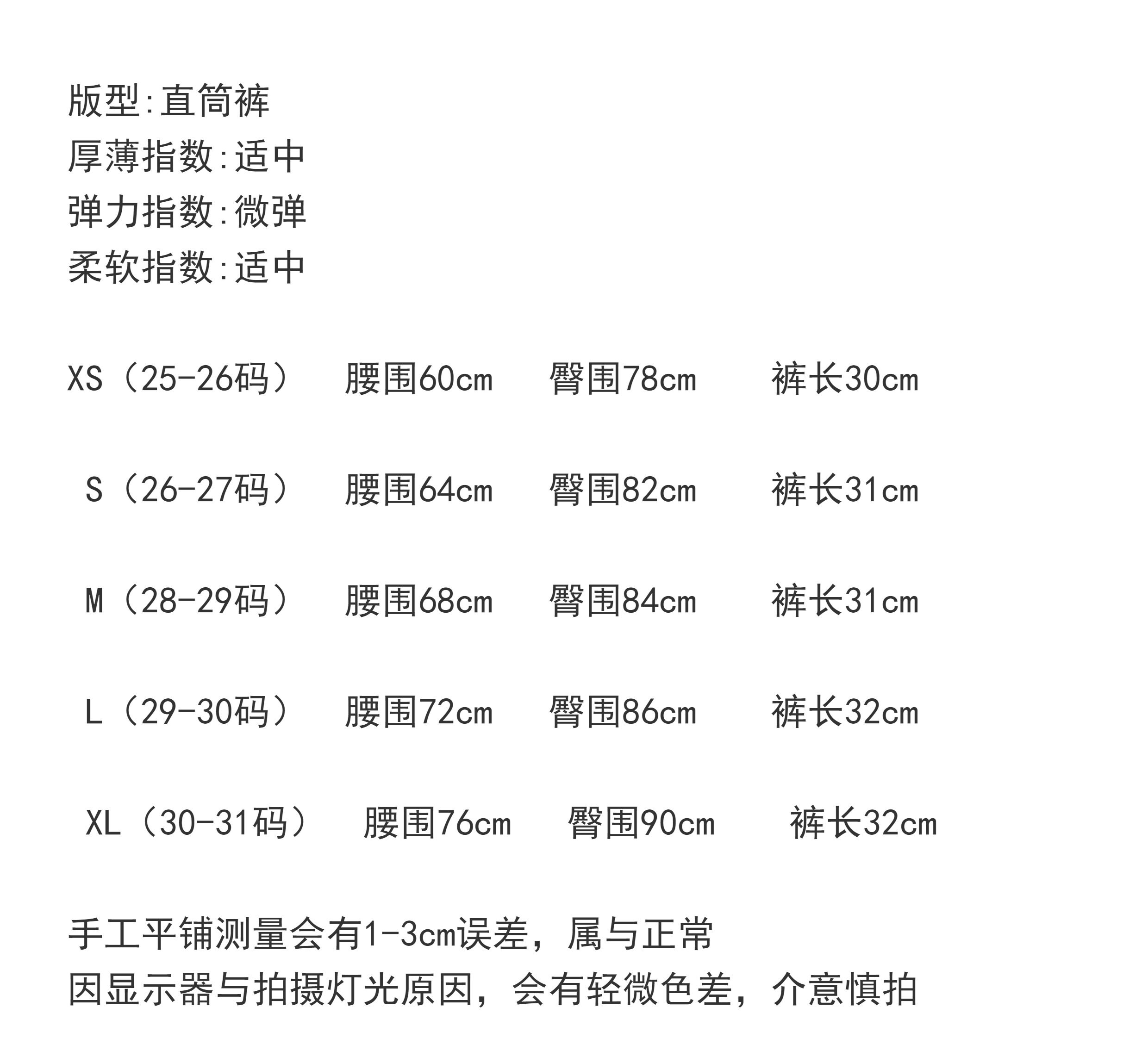 版型:直筒裤
厚薄指数:适中
弹力指数:微弹
柔软指数:适中

XS（25-26码） 腰围60cm 臀围78cm 裤长30cm

S（26-27码） 腰围64cm 臀围82cm 裤长31cm

M（28-29码） 腰围68cm 臀围84cm 裤长31cm

L（29-30码） 腰围72cm 臀围86cm 裤长32cm

XL（30-31码） 腰围76cm 臀围90cm 裤长32cm

手工平铺测量会有1-3cm误差，属与正常
因显示器与拍摄灯光原因，会有轻微色差，介意慎拍